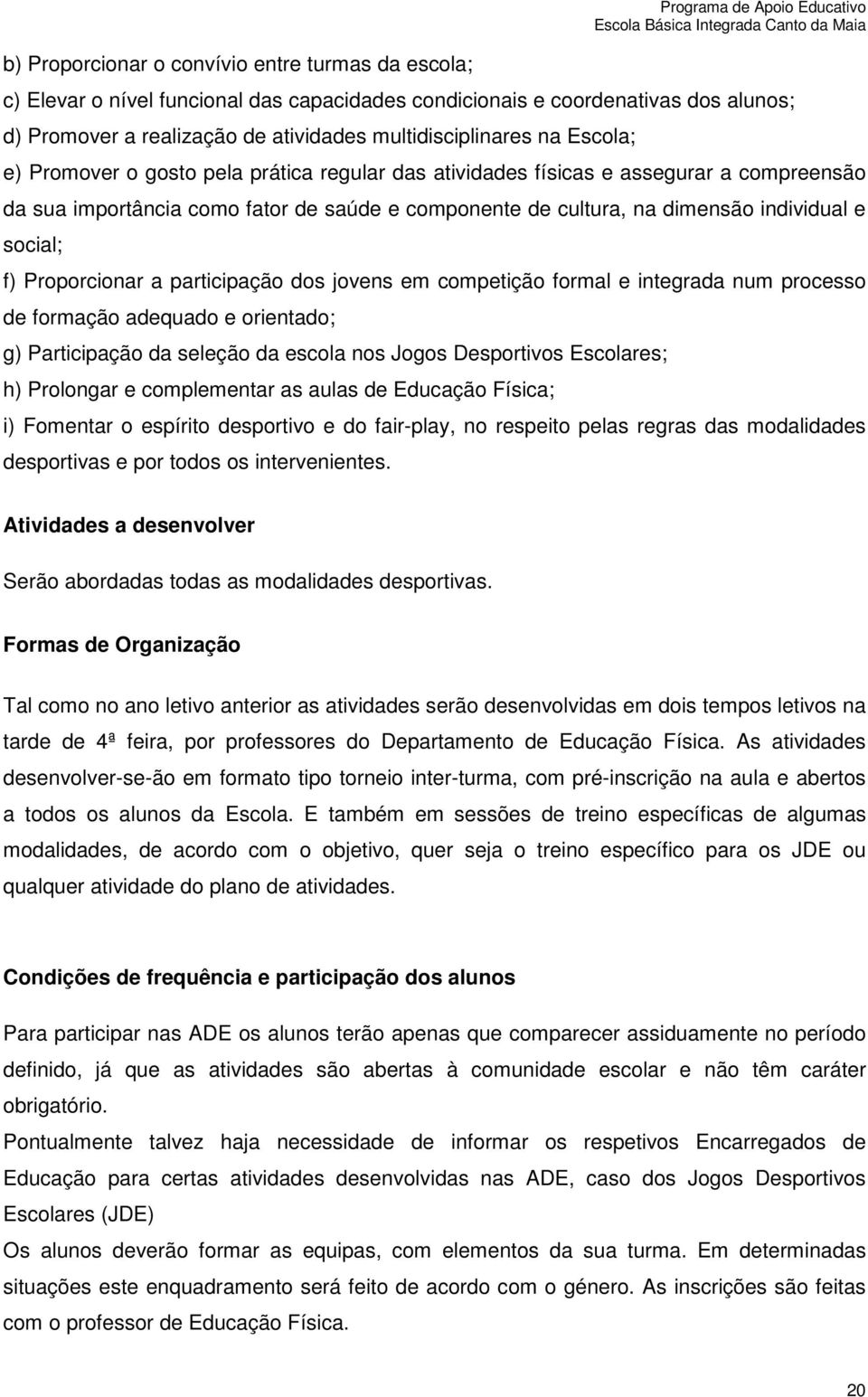 Programa de Apoio Educativo
Escola Básica Integrada Canto da Maia

b) Proporcionar o convívio entre turmas da escola;
c) Elevar o nível funcional das capacidades condicionais e coordenativas dos alunos;
d) Promover a realização de atividades multidisciplinares na Escola;
e) Promover o gosto pela prática regular das atividades físicas e assegurar a compreensão da sua importância como fator de saúde e componente de cultura, na dimensão individual e social;
f) Proporcionar a participação dos jovens em competição formal e integrada num processo de formação adequado e orientado;
g) Participação da seleção da escola nos Jogos Desportivos Escolares;
h) Prolongar e complementar as aulas de Educação Física;
i) Fomentar o espírito desportivo e do fair-play, no respeito pelas regras das modalidades desportivas e por todos os intervenientes.

Atividades a desenvolver

Serão abordadas todas as modalidades desportivas.

Formas de Organização

Tal como no ano letivo anterior as atividades serão desenvolvidas em dois tempos letivos na tarde de 4ª feira, por professores do Departamento de Educação Física. As atividades desenvolver-se-ão em formato tipo torneio inter-turma, com pré-inscrição na aula e abertos a todos os alunos da Escola. E também em sessões de treino específicas de algumas modalidades, de acordo com o objetivo, quer seja o treino específico para os JDE ou qualquer atividade do plano de atividades.

Condições de frequência e participação dos alunos

Para participar nas ADE os alunos terão apenas que comparecer assiduamente no período definido, já que as atividades são abertas à comunidade escolar e não têm caráter obrigatório.
Pontualmente talvez haja necessidade de informar os respetivos Encarregados de Educação para certas atividades desenvolvidas nas ADE, caso dos Jogos Desportivos Escolares (JDE)
Os alunos deverão formar as equipas, com elementos da sua turma. Em determinadas situações este enquadramento será feito de acordo com o género. As inscrições são feitas com o professor de Educação Física.

20